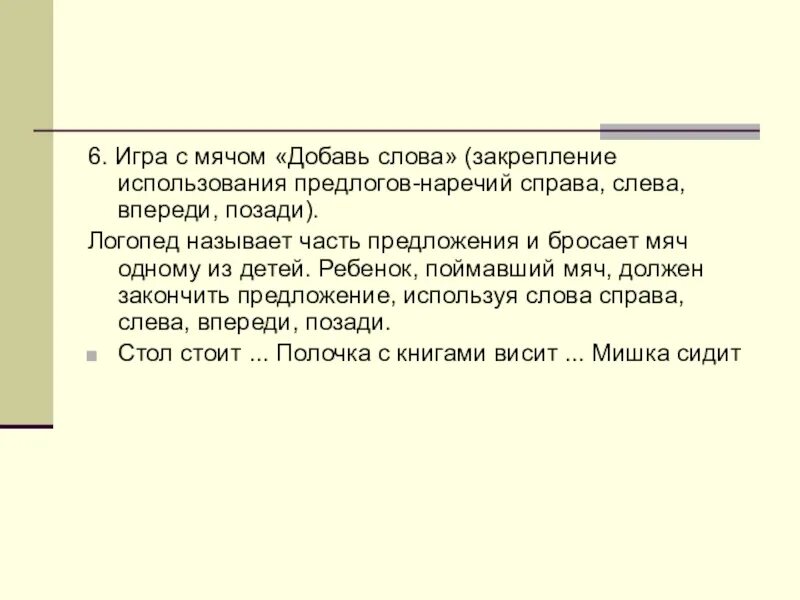 6. Игра с мячом «Добавь слова» (закрепление использования предлогов-наречий справа, слева, впереди, позади).

Логопед называет часть предложения и бросает мяч одному из детей. Ребенок, поймавший мяч, должен закончить предложение, используя слова справа, слева, впереди, позади.

Стол стоит ... Полочка с книгами висит ... Мишка сидит